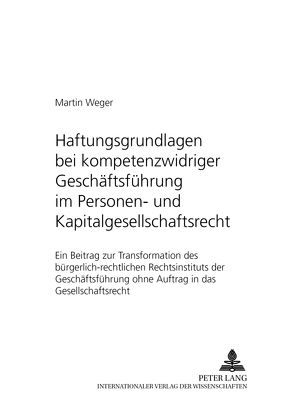 Martin Weger

Haftungsgrundlagen bei kompetenzwidriger Geschäftsführung im Personen- und Kapitalgesellschaftsrecht

Ein Beitrag zur Transformation des bürgerlich-rechtlichen Rechtsinstituts der Geschäftsführung ohne Auftrag in das Gesellschaftsrecht

PETER LANG
INTERNATIONALER VERLAG DER WISSENSCHAFTEN